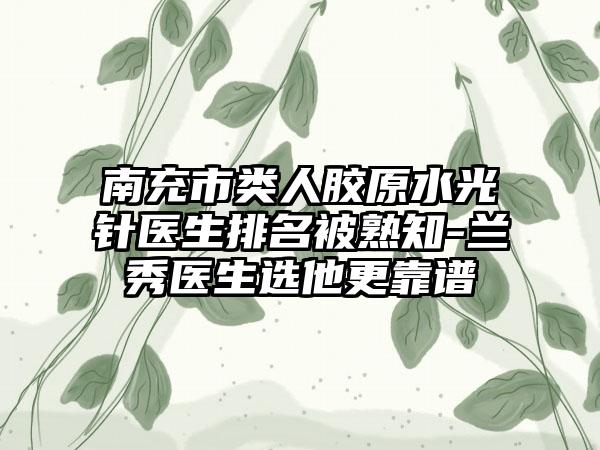 南充市类人胶原水光针医生排名被熟知-兰秀医生选他更靠谱